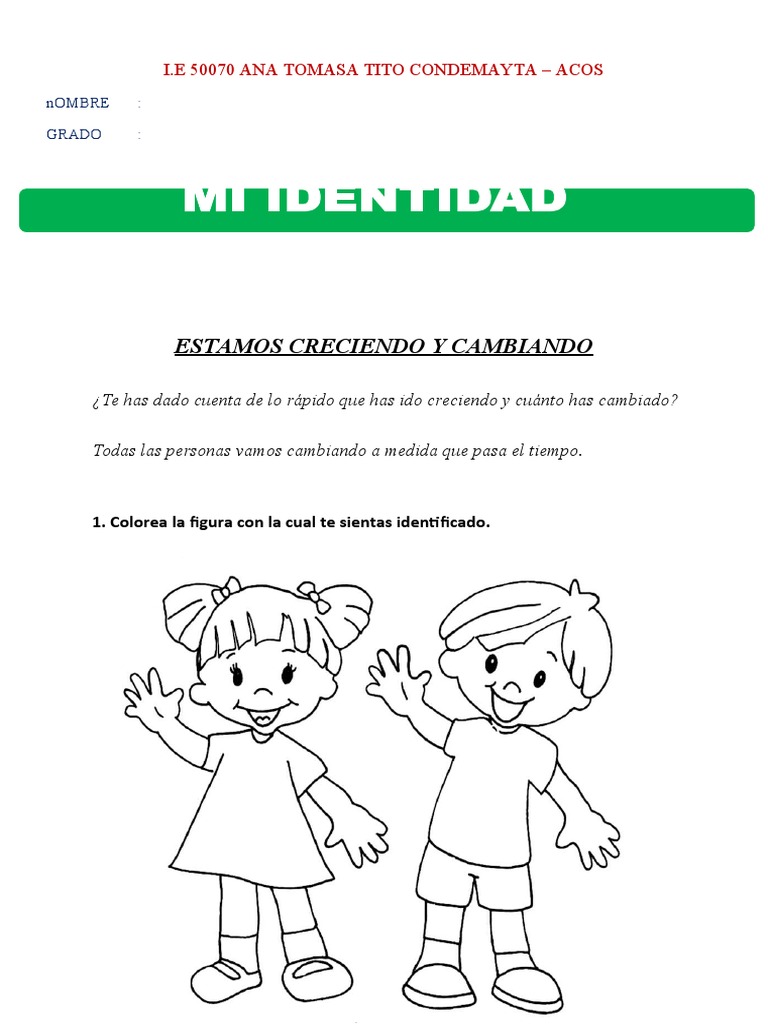 I.E 50070 ANA TOMASA TITO CONDEMAYTA – ACOS

nOMBRE :

GRADO :

MI IDENTIDAD

ESTAMOS CRECIENDO Y CAMBIANDO

¿Te has dado cuenta de lo rápido que has ido creciendo y cuánto has cambiado?

Todas las personas vamos cambiando a medida que pasa el tiempo.

1. Colorea la figura con la cual te sientas identificado.